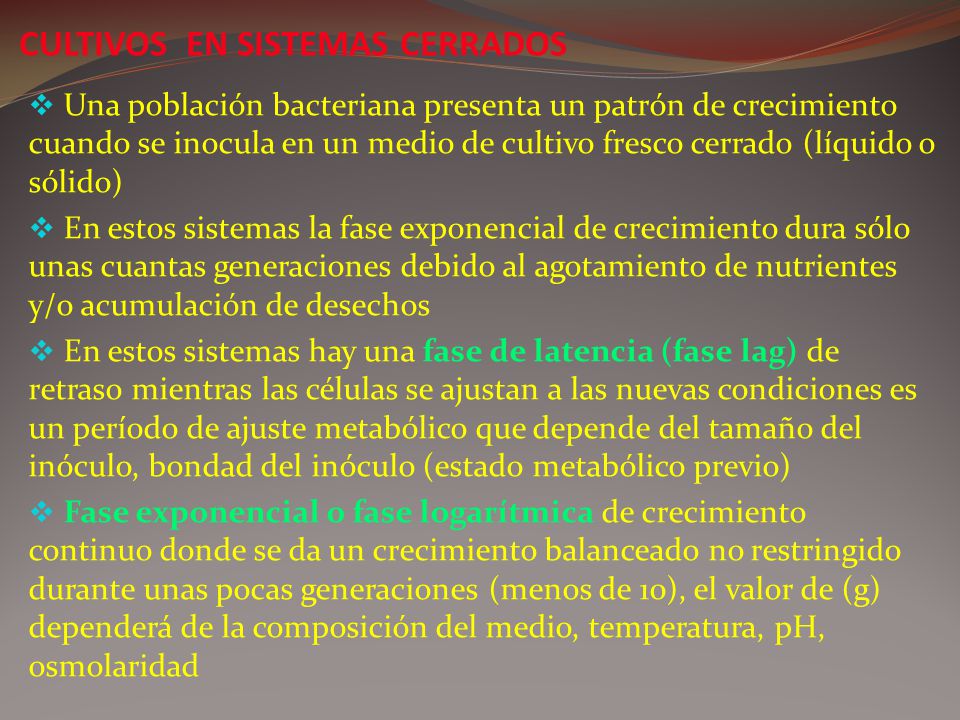 CULTIVOS EN SISTEMAS CERRADOS

❖ Una población bacteriana presenta un patrón de crecimiento cuando se inocula en un medio de cultivo fresco cerrado (líquido o sólido)

❖ En estos sistemas la fase exponencial de crecimiento dura sólo unas cuantas generaciones debido al agotamiento de nutrientes y/o acumulación de desechos

❖ En estos sistemas hay una fase de latencia (fase lag) de retraso mientras las células se ajustan a las nuevas condiciones es un período de ajuste metabólico que depende del tamaño del inóculo, bondad del inóculo (estado metabólico previo)

❖ Fase exponencial o fase logarítmica de crecimiento continuo donde se da un crecimiento balanceado no restringido durante unas pocas generaciones (menos de 10), el valor de (g) dependerá de la composición del medio, temperatura, pH, osmolaridad